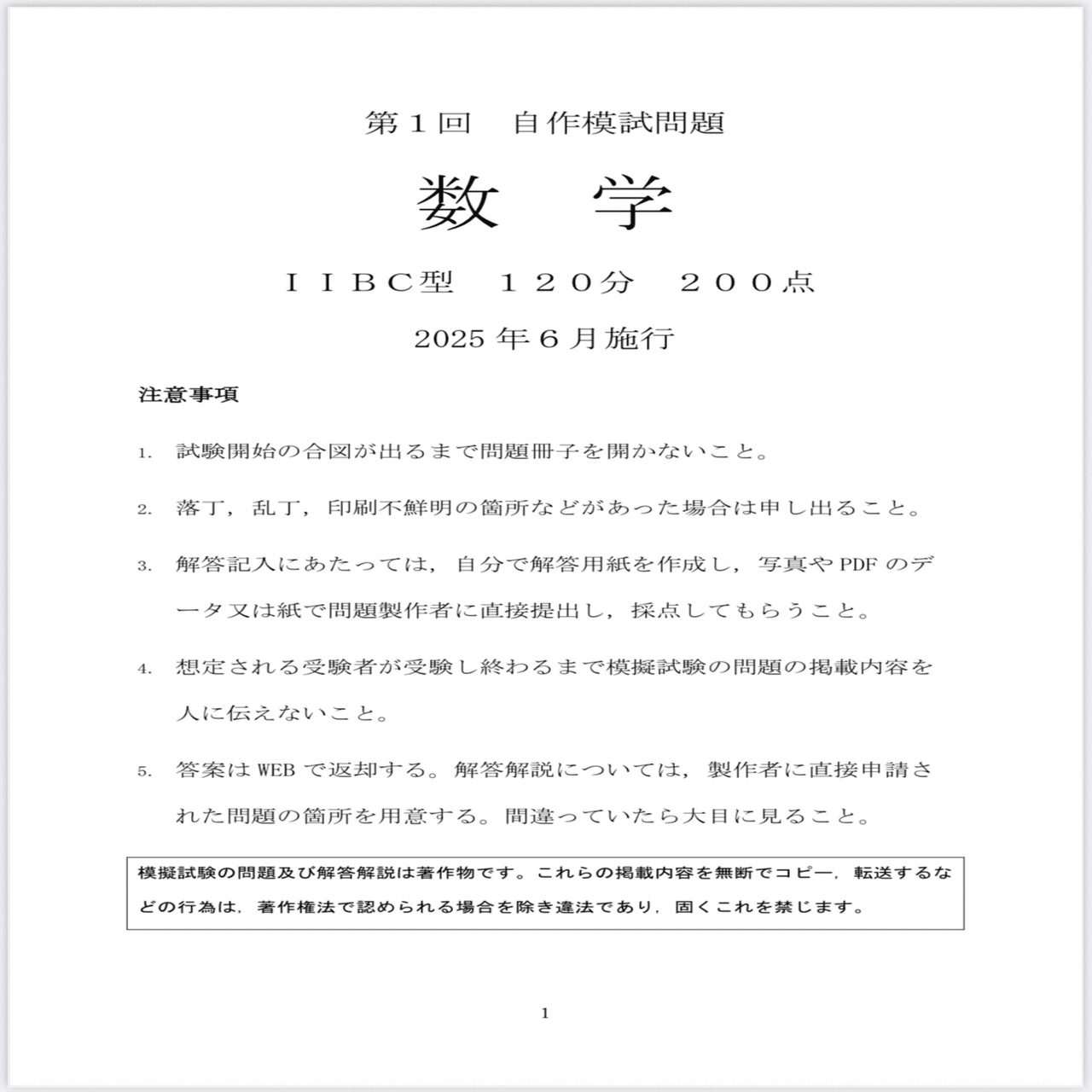 第１回　自作模試問題

数　学

ＩＩＢＣ型　１２０分　２００点

2025 年６月施行

注意事項

1. 試験開始の合図が出るまで問題冊子を開かないこと。

2. 落丁，乱丁，印刷不鮮明の箇所などがあった場合は申し出ること。

3. 解答記入にあたっては，自分で解答用紙を作成し，写真や PDF のデータ又は紙で問題製作者に直接提出し，採点してもらうこと。

4. 想定される受験者が受験し終わるまで模擬試験の問題の掲載内容を人に伝えないこと。

5. 答案は WEB で返却する。解答解説については，製作者に直接申請された問題の箇所を用意する。間違っていたら大目に見ること。

模擬試験の問題及び解答解説は著作物です。これらの掲載内容を無断でコピー，転送するなどの行為は，著作権法で認められる場合を除き違法であり，固くこれを禁じます。

1